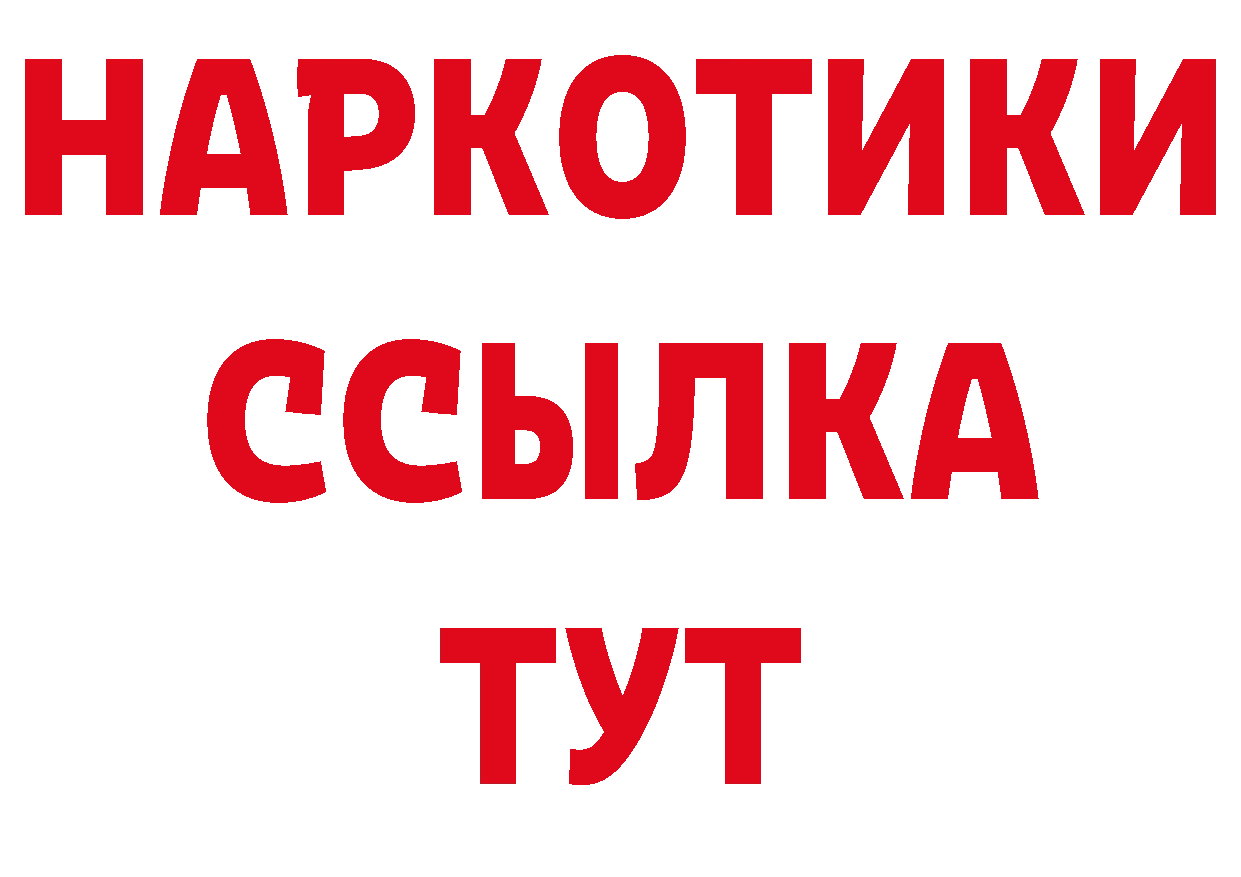 НАРКОТИКИ ССЫЛКА ТУТ